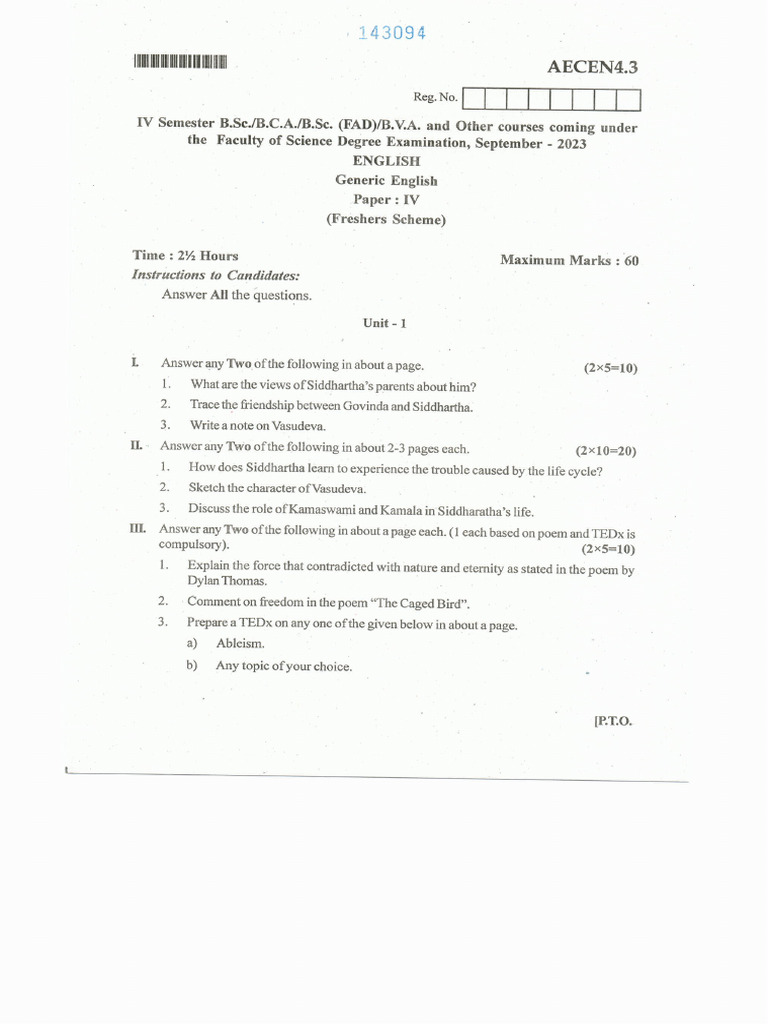 143094

AECEN4.3

Reg. No.

IV Semester B.Sc./B.C.A./B.Sc. (FAD)/B.V.A. and Other courses coming under the Faculty of Science Degree Examination, September - 2023
ENGLISH
Generic English
Paper : IV
(Freshers Scheme)

Time : 2½ Hours
Maximum Marks : 60

Instructions to Candidates:
Answer All the questions.

Unit - 1

I. Answer any Two of the following in about a page. (2×5=10)
1. What are the views of Siddhartha's parents about him?
2. Trace the friendship between Govinda and Siddhartha.
3. Write a note on Vasudeva.

II. Answer any Two of the following in about 2-3 pages each. (2×10=20)
1. How does Siddhartha learn to experience the trouble caused by the life cycle?
2. Sketch the character of Vasudeva.
3. Discuss the role of Kamaswami and Kamala in Siddharatha's life.

III. Answer any Two of the following in about a page each. (1 each based on poem and TEDx is compulsory). (2×5=10)
1. Explain the force that contradicted with nature and eternity as stated in the poem by Dylan Thomas.
2. Comment on freedom in the poem "The Caged Bird".
3. Prepare a TEDx on any one of the given below in about a page.
a) Ableism.
b) Any topic of your choice.

[P.T.O.